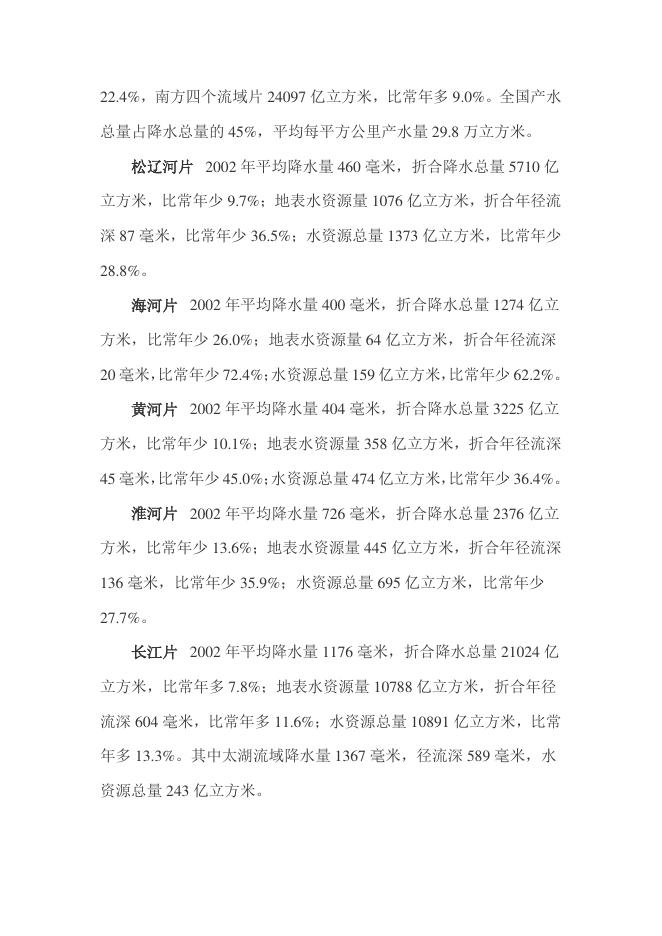 22.4%，南方四个流域片 24097 亿立方米，比常年多 9.0%。全国产水总量占降水总量的 45%，平均每平方公里产水量 29.8 万立方米。

松辽河片 2002 年平均降水量 460 毫米，折合降水总量 5710 亿立方米，比常年少 9.7%；地表水资源量 1076 亿立方米，折合年径流深 87 毫米，比常年少 36.5%；水资源总量 1373 亿立方米，比常年少 28.8%。

海河片 2002 年平均降水量 400 毫米，折合降水总量 1274 亿立方米，比常年少 26.0%；地表水资源量 64 亿立方米，折合年径流深 20 毫米，比常年少 72.4%；水资源总量 159 亿立方米，比常年少 62.2%。

黄河片 2002 年平均降水量 404 毫米，折合降水总量 3225 亿立方米，比常年少 10.1%；地表水资源量 358 亿立方米，折合年径流深 45 毫米，比常年少 45.0%；水资源总量 474 亿立方米，比常年少 36.4%。

淮河片 2002 年平均降水量 726 毫米，折合降水总量 2376 亿立方米，比常年少 13.6%；地表水资源量 445 亿立方米，折合年径流深 136 毫米，比常年少 35.9%；水资源总量 695 亿立方米，比常年少 27.7%。

长江片 2002 年平均降水量 1176 毫米，折合降水总量 21024 亿立方米，比常年多 7.8%；地表水资源量 10788 亿立方米，折合年径流深 604 毫米，比常年多 11.6%；水资源总量 10891 亿立方米，比常年多 13.3%。其中太湖流域降水量 1367 毫米，径流深 589 毫米，水资源总量 243 亿立方米。